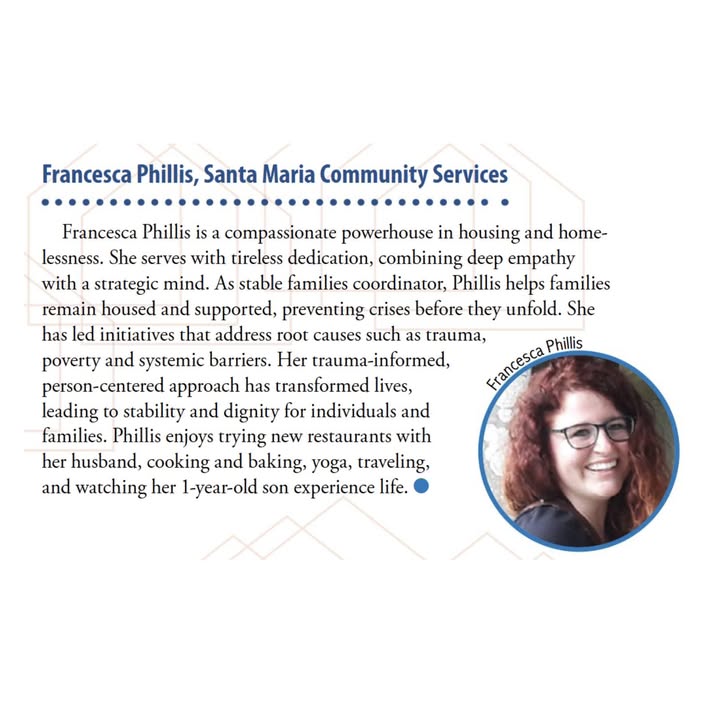 Francesca Phillis, Santa Maria Community Services

Francesca Phillis is a compassionate powerhouse in housing and homelessness. She serves with tireless dedication, combining deep empathy with a strategic mind. As stable families coordinator, Phillis helps families remain housed and supported, preventing crises before they unfold. She has led initiatives that address root causes such as trauma, poverty and systemic barriers. Her trauma-informed, person-centered approach has transformed lives, leading to stability and dignity for individuals and families. Phillis enjoys trying new restaurants with her husband, cooking and baking, yoga, traveling, and watching her 1-year-old son experience life.

Francesca Phillis